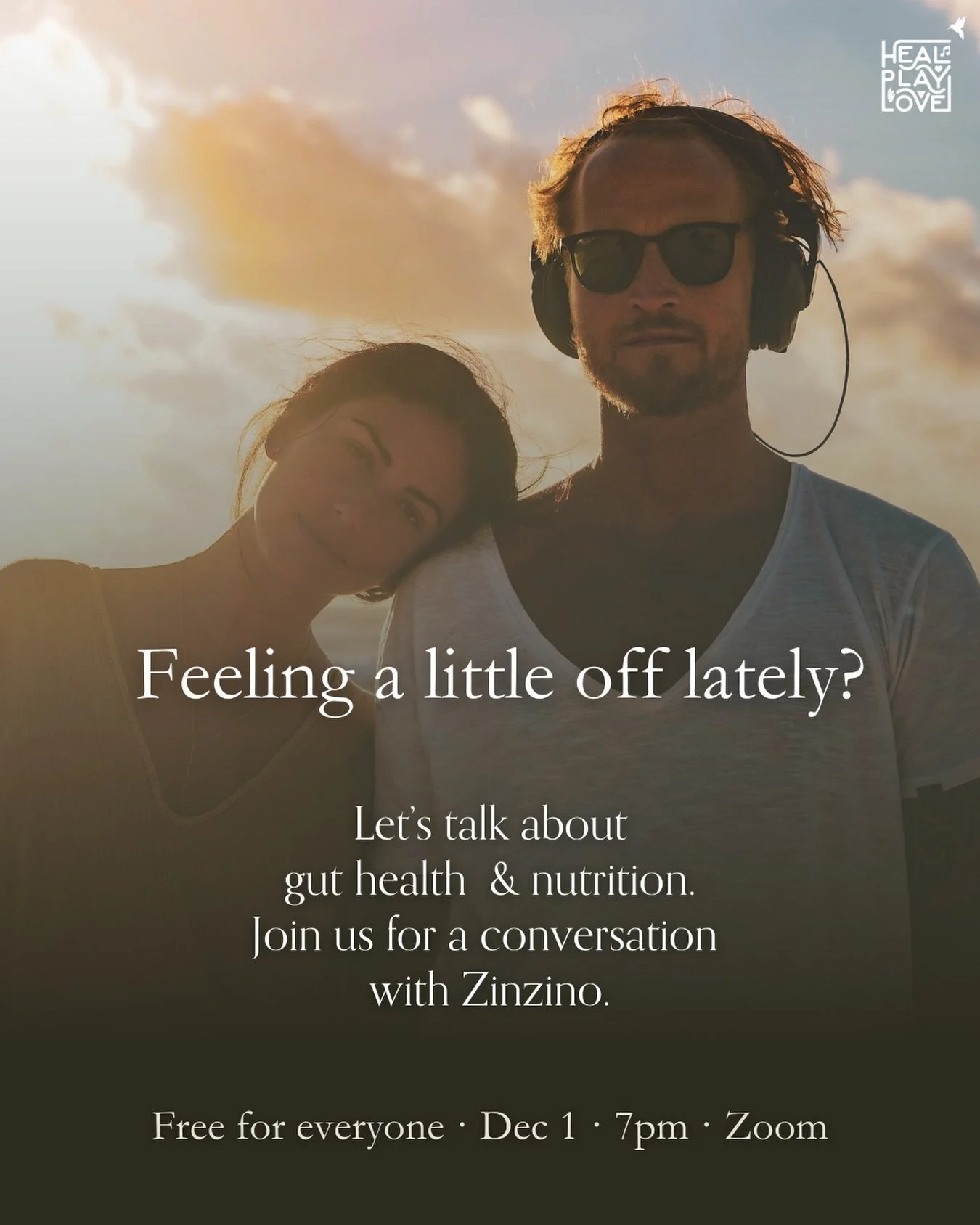 HEAL PLAY LOVE

Feeling a little off lately?

Let's talk about gut health & nutrition. Join us for a conversation with Zinzino.

Free for everyone · Dec 1 · 7pm · Zoom